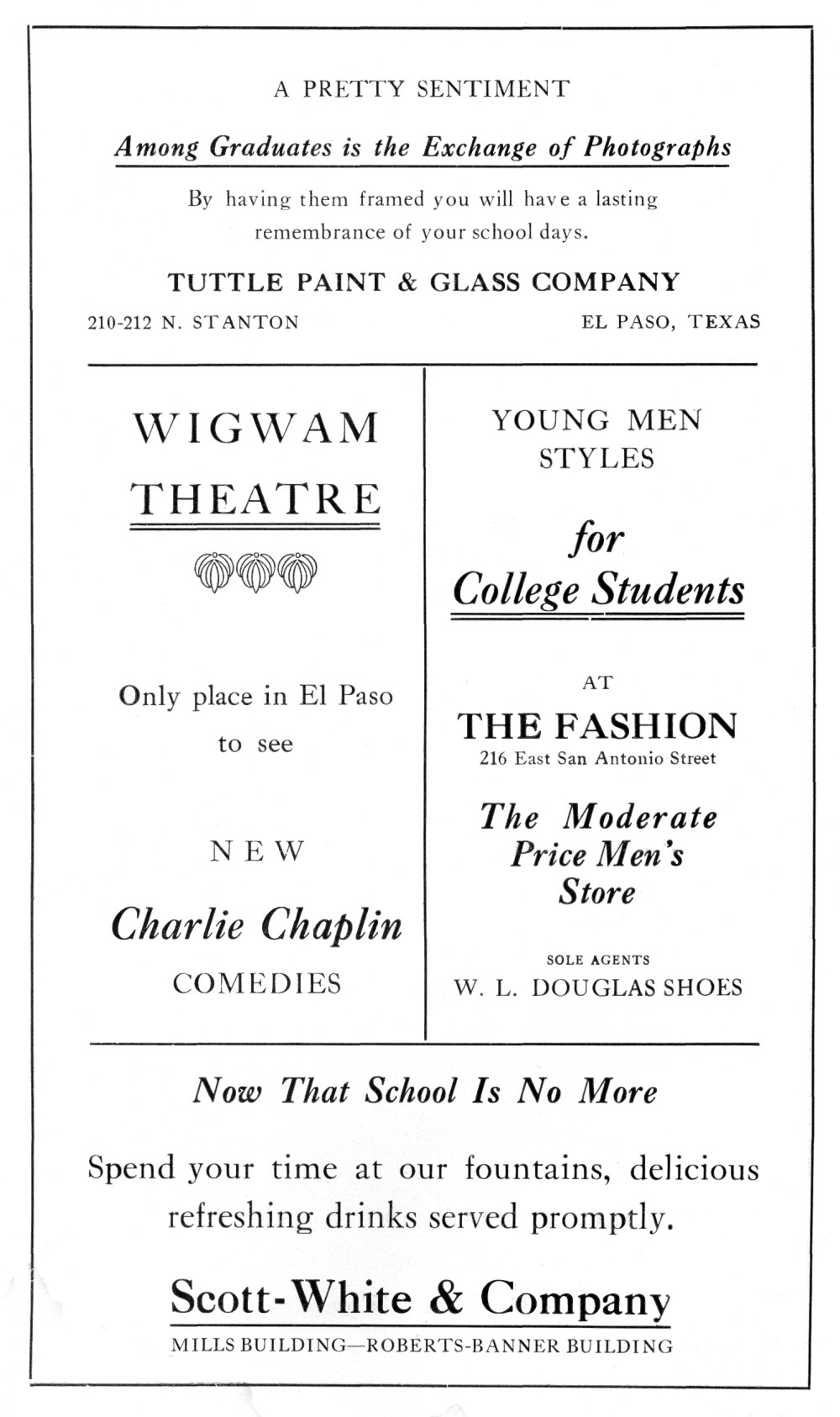 A PRETTY SENTIMENT

Among Graduates is the Exchange of Photographs

By having them framed you will have a lasting remembrance of your school days.

TUTTLE PAINT & GLASS COMPANY

210-212 N. STANTON

EL PASO, TEXAS

WIGWAM THEATRE

Only place in El Paso to see

NEW

Charlie Chaplin

COMEDIES

YOUNG MEN STYLES

for College Students

AT

THE FASHION

216 East San Antonio Street

The Moderate Price Men's Store

SOLE AGENTS

W. L. DOUGLAS SHOES

Now That School Is No More

Spend your time at our fountains, delicious refreshing drinks served promptly.

Scott-White & Company

MILLS BUILDING—ROBERTS-BANNER BUILDING